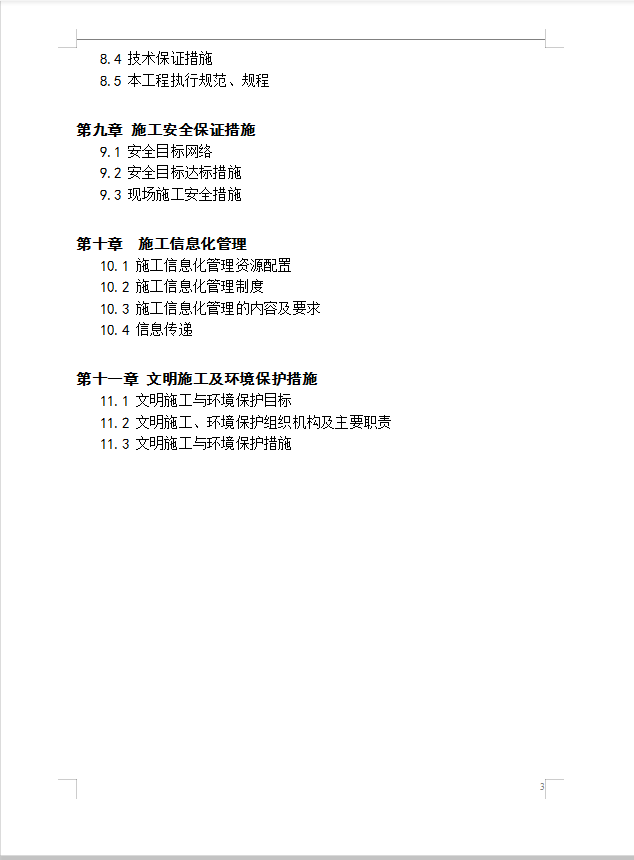 8.4 技术保证措施
8.5 本工程执行规范、规程

第九章 施工安全保证措施
9.1 安全目标网络
9.2 安全目标达标措施
9.3 现场施工安全措施

第十章 施工信息化管理
10.1 施工信息化管理资源配置
10.2 施工信息化管理制度
10.3 施工信息化管理的内容及要求
10.4 信息传递

第十一章 文明施工及环境保护措施
11.1 文明施工与环境保护目标
11.2 文明施工、环境保护组织机构及主要职责
11.3 文明施工与环境保护措施

3